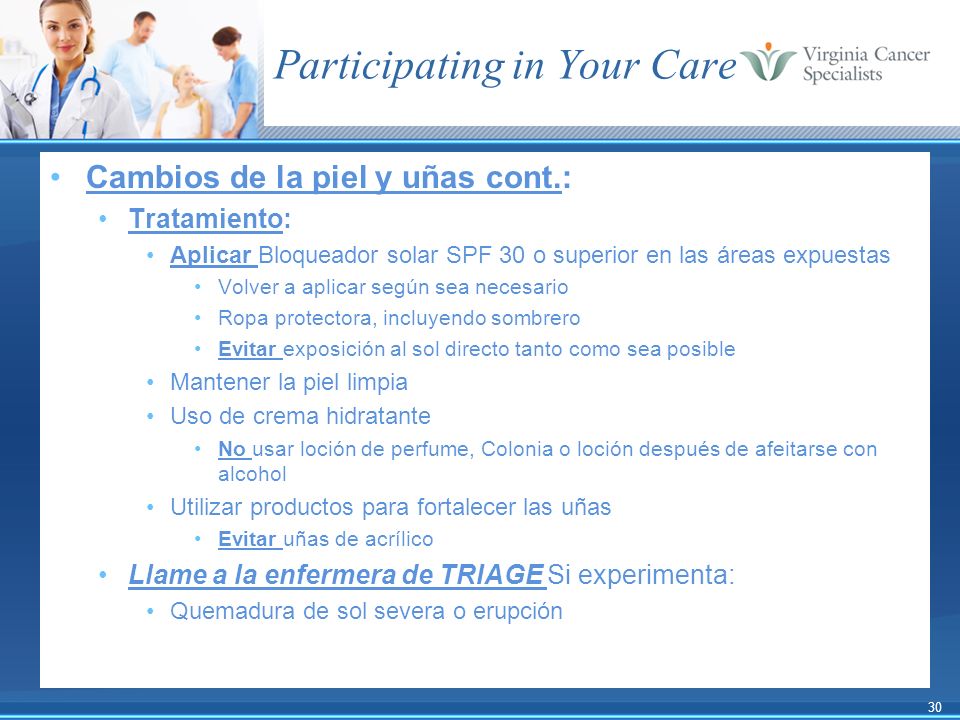 Participating in Your Care

Virginia Cancer Specialists

• Cambios de la piel y uñas cont.:
  • Tratamiento:
    • Aplicar Bloqueador solar SPF 30 o superior en las áreas expuestas
      • Volver a aplicar según sea necesario
      • Ropa protectora, incluyendo sombrero
      • Evitar exposición al sol directo tanto como sea posible
    • Mantener la piel limpia
    • Uso de crema hidratante
      • No usar loción de perfume, Colonia o loción después de afeitarse con alcohol
    • Utilizar productos para fortalecer las uñas
      • Evitar uñas de acrílico
  • Llame a la enfermera de TRIAGE Si experimenta:
    • Quemadura de sol severa o erupción

30